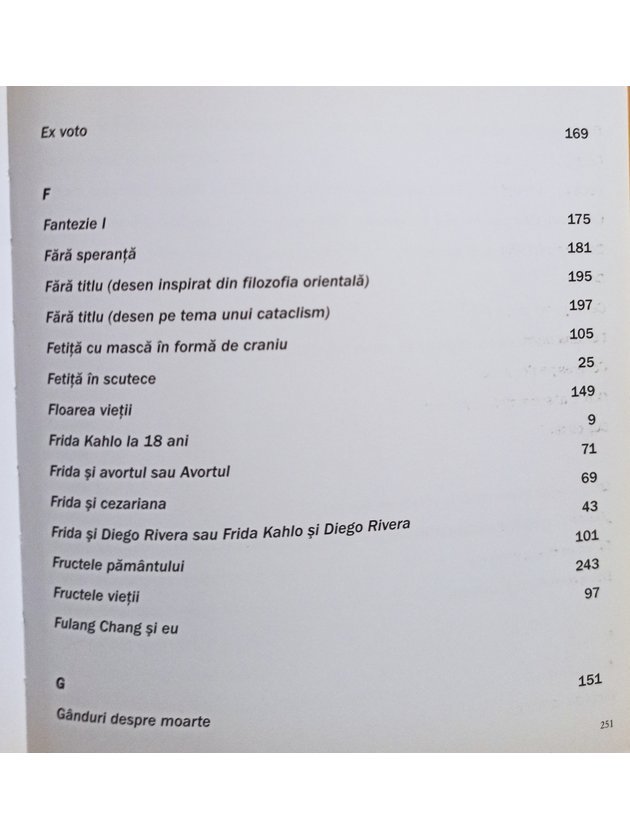 Ex voto 169

F

Fantezie I 175

Fără speranță 181

Fără titlu (desen inspirat din filozofia orientală) 195

Fără titlu (desen pe tema unui cataclism) 197

Fetiță cu mască în formă de craniu 105

Fetiță în scutece 25

Floarea vieții 149

Frida Kahlo la 18 ani 9

Frida și avortul sau Avortul 71

Frida și cezariana 69

Frida și Diego Rivera sau Frida Kahlo și Diego Rivera 43

Fructele pământului 101

Fructele vieții 243

Fulang Chang și eu 97

G

Gânduri despre moarte 151

251